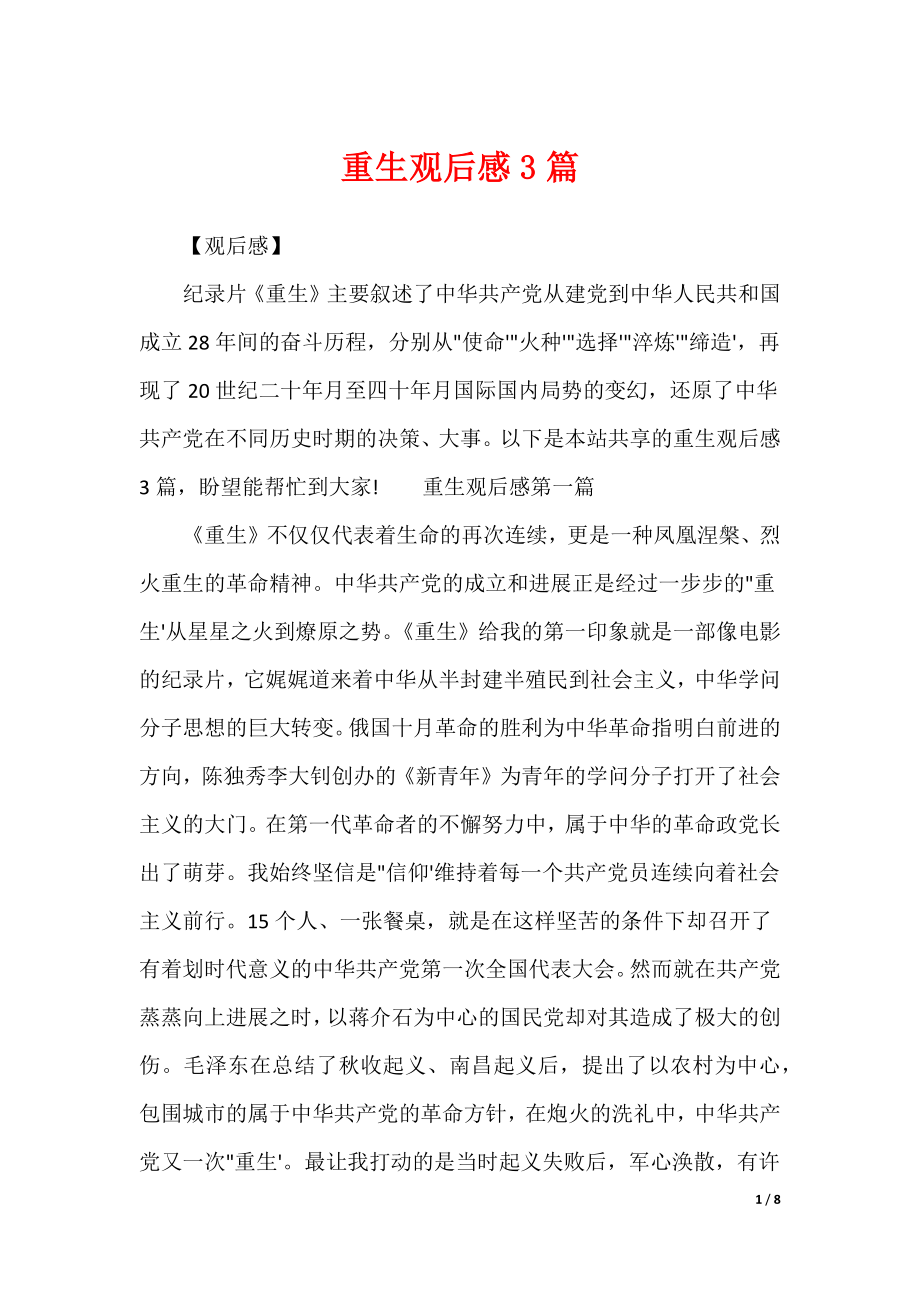 重生观后感3篇

【观后感】

纪录片《重生》主要叙述了中华共产党从建党到中华人民共和国成立28年间的奋斗历程，分别从"使命'"火种'"选择'"淬炼'"缔造'，再现了20世纪二十年月至四十年月国际国内局势的变幻，还原了中华共产党在不同历史时期的决策、大事。以下是本站共享的重生观后感3篇，盼望能帮忙到大家!　　重生观后感第一篇

《重生》不仅仅代表着生命的再次连续，更是一种凤凰涅槃、烈火重生的革命精神。中华共产党的成立和进展正是经过一步步的"重生'从星星之火到燎原之势。《重生》给我的第一印象就是一部像电影的纪录片，它娓娓道来着中华从半封建半殖民到社会主义，中华学问分子思想的巨大转变。俄国十月革命的胜利为中华革命指明白前进的方向，陈独秀李大钊创办的《新青年》为青年的学问分子打开了社会主义的大门。在第一代革命者的不懈努力中，属于中华的革命政党长出了萌芽。我始终坚信是"信仰'维持着每一个共产党员连续向着社会主义前行。15个人、一张餐桌，就是在这样坚苦的条件下却召开了有着划时代意义的中华共产党第一次全国代表大会。然而就在共产党蒸蒸向上进展之时，以蒋介石为中心的国民党却对其造成了极大的创伤。毛泽东在总结了秋收起义、南昌起义后，提出了以农村为中心，包围城市的属于中华共产党的革命方针，在炮火的洗礼中，中华共产党又一次"重生'。最让我打动的是当时起义失败后，军心涣散，有许

1 / 8